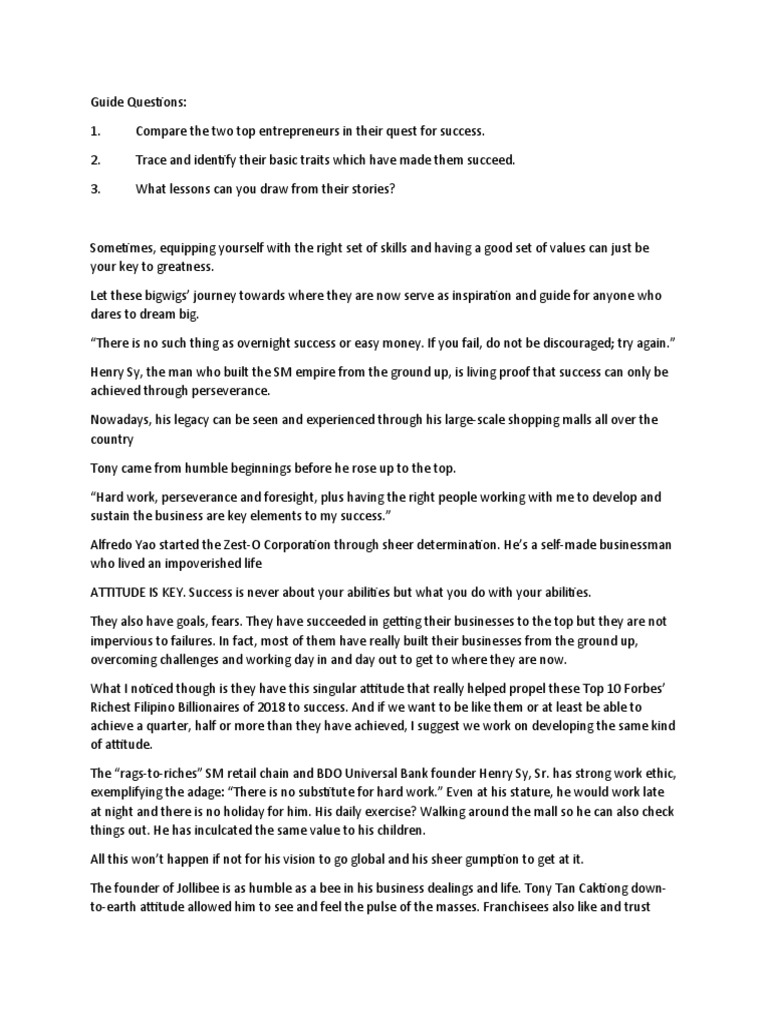 Guide Questions:

1. Compare the two top entrepreneurs in their quest for success.

2. Trace and identify their basic traits which have made them succeed.

3. What lessons can you draw from their stories?

Sometimes, equipping yourself with the right set of skills and having a good set of values can just be your key to greatness.

Let these bigwigs' journey towards where they are now serve as inspiration and guide for anyone who dares to dream big.

"There is no such thing as overnight success or easy money. If you fail, do not be discouraged; try again."

Henry Sy, the man who built the SM empire from the ground up, is living proof that success can only be achieved through perseverance.

Nowadays, his legacy can be seen and experienced through his large-scale shopping malls all over the country

Tony came from humble beginnings before he rose up to the top.

"Hard work, perseverance and foresight, plus having the right people working with me to develop and sustain the business are key elements to my success."

Alfredo Yao started the Zest-O Corporation through sheer determination. He's a self-made businessman who lived an impoverished life

ATTITUDE IS KEY. Success is never about your abilities but what you do with your abilities.

They also have goals, fears. They have succeeded in getting their businesses to the top but they are not impervious to failures. In fact, most of them have really built their businesses from the ground up, overcoming challenges and working day in and day out to get to where they are now.

What I noticed though is they have this singular attitude that really helped propel these Top 10 Forbes' Richest Filipino Billionaires of 2018 to success. And if we want to be like them or at least be able to achieve a quarter, half or more than they have achieved, I suggest we work on developing the same kind of attitude.

The "rags-to-riches" SM retail chain and BDO Universal Bank founder Henry Sy, Sr. has strong work ethic, exemplifying the adage: "There is no substitute for hard work." Even at his stature, he would work late at night and there is no holiday for him. His daily exercise? Walking around the mall so he can also check things out. He has inculcated the same value to his children.

All this won't happen if not for his vision to go global and his sheer gumption to get at it.

The founder of Jollibee is as humble as a bee in his business dealings and life. Tony Tan Caktiong down-to-earth attitude allowed him to see and feel the pulse of the masses. Franchisees also like and trust